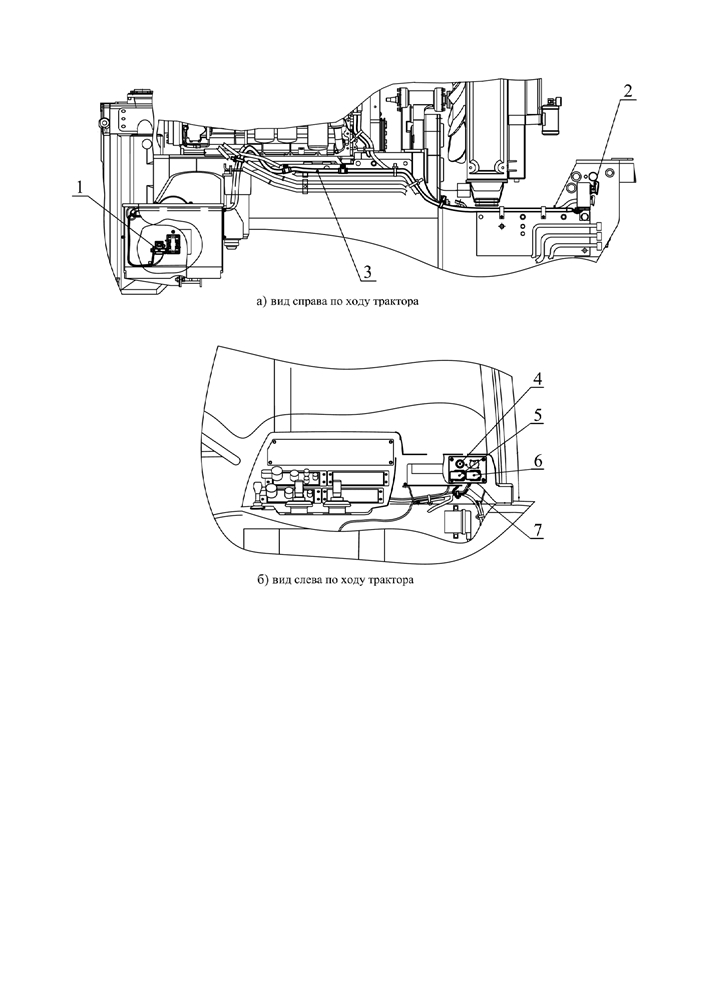 2

1

3

а) вид справа по ходу трактора

4

5

6

7

б) вид слева по ходу трактора